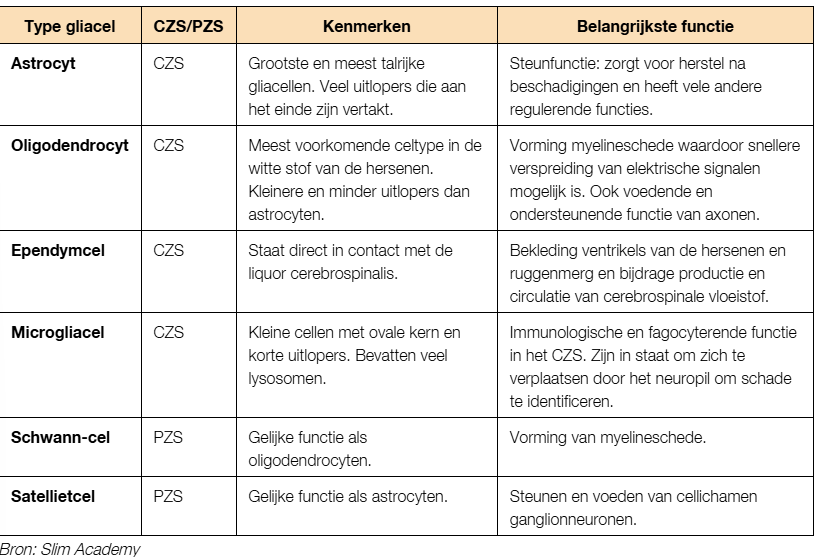 | Type gliacel | CZS/PZS | Kenmerken | Belangrijkste functie |
|---|---|---|---|
| Astrocyt | CZS | Grootste en meest talrijke gliacellen. Veel uitlopers die aan het einde zijn vertakt. | Steunfunctie: zorgt voor herstel na beschadigingen en heeft vele andere regulerende functies. |
| Oligodendrocyt | CZS | Meest voorkomende celtype in de witte stof van de hersenen. Kleinere en minder uitlopers dan astrocyten. | Vorming myelineschede waardoor snellere verspreiding van elektrische signalen mogelijk is. Ook voedende en ondersteunende functie van axonen. |
| Ependymcel | CZS | Staat direct in contact met de liquor cerebrospinalis. | Bekleding ventrikels van de hersenen en ruggenmerg en bijdrage productie en circulatie van cerebrospinale vloeistof. |
| Microgliacel | CZS | Kleine cellen met ovale kern en korte uitlopers. Bevatten veel lysosomen. | Immunologische en fagocyterende functie in het CZS. Zijn in staat om zich te verplaatsen door het neuropil om schade te identificeren. |
| Schwann-cel | PZS | Gelijke functie als oligodendrocyten. | Vorming van myelineschede. |
| Satellietcel | PZS | Gelijke functie als astrocyten. | Steunen en voeden van cellichamen ganglionneuronen. |

Bron: Slim Academy